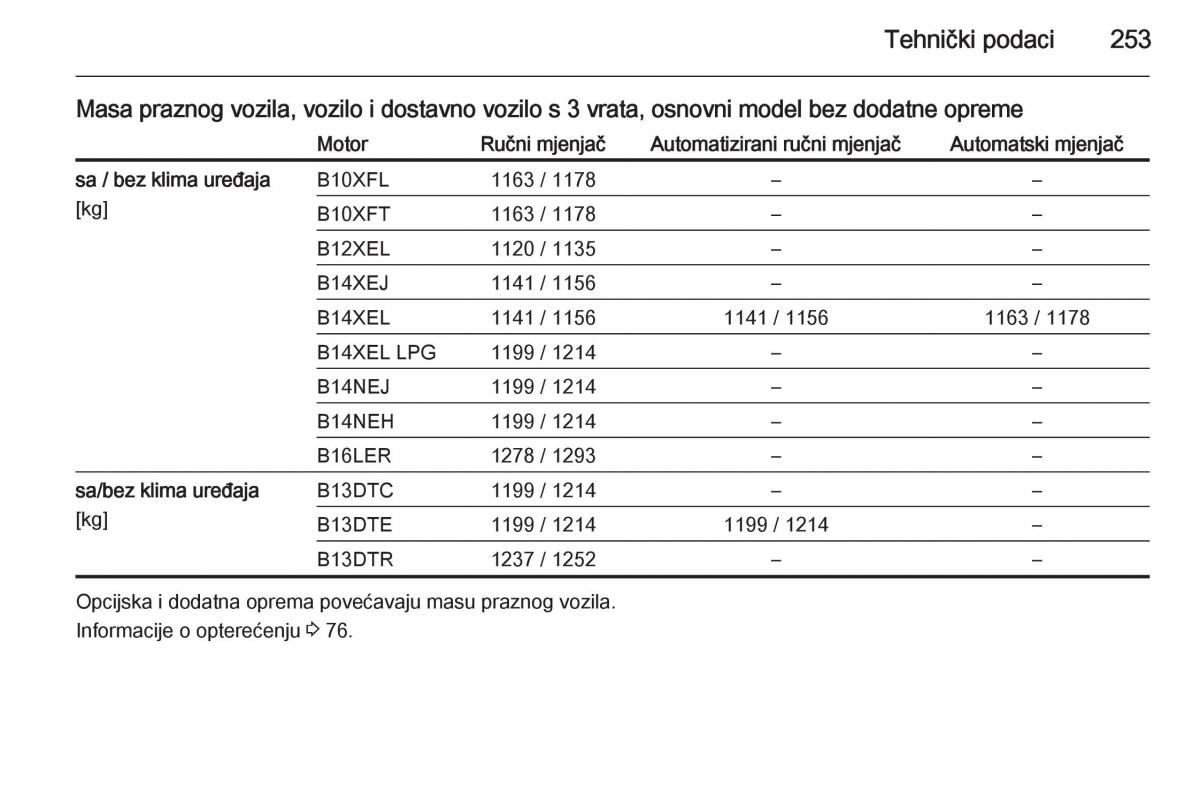 Tehnički podaci 253

Masa praznog vozila, vozilo i dostavno vozilo s 3 vrata, osnovni model bez dodatne opreme

| | Motor | Ručni mjenjač | Automatizirani ručni mjenjač | Automatski mjenjač |
|---|---|---|---|---|
| sa / bez klima uređaja [kg] | B10XFL | 1163 / 1178 | – | – |
| | B10XFT | 1163 / 1178 | – | – |
| | B12XEL | 1120 / 1135 | – | – |
| | B14XEJ | 1141 / 1156 | – | – |
| | B14XEL | 1141 / 1156 | 1141 / 1156 | 1163 / 1178 |
| | B14XEL LPG | 1199 / 1214 | – | – |
| | B14NEJ | 1199 / 1214 | – | – |
| | B14NEH | 1199 / 1214 | – | – |
| | B16LER | 1278 / 1293 | – | – |
| sa/bez klima uređaja [kg] | B13DTC | 1199 / 1214 | – | – |
| | B13DTE | 1199 / 1214 | 1199 / 1214 | – |
| | B13DTR | 1237 / 1252 | – | – |

Opcijska i dodatna oprema povećavaju masu praznog vozila.
Informacije o opterećenju ⇨ 76.